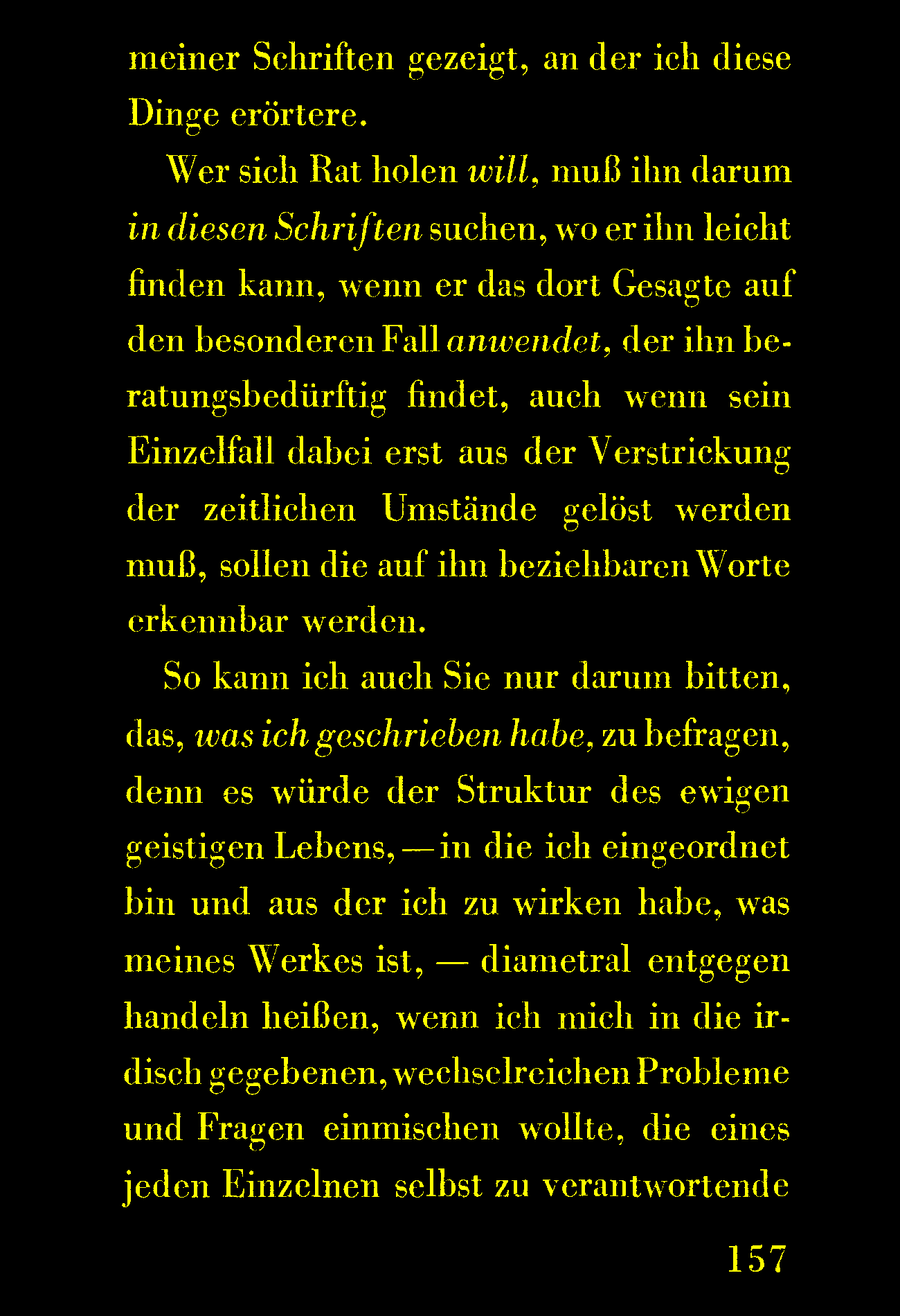 meiner Schriften gezeigt, an der ich diese Dinge erörtere.

Wer sich Rat holen will, muß ihn darum in diesen Schriften suchen, wo er ihn leicht finden kann, wenn er das dort Gesagte auf den besonderen Fall anwendet, der ihn beratungsbedürftig findet, auch wenn sein Einzelfall dabei erst aus der Verstrickung der zeitlichen Umstände gelöst werden muß, sollen die auf ihn beziehbaren Worte erkennbar werden.

So kann ich auch Sie nur darum bitten, das, was ich geschrieben habe, zu befragen, denn es würde der Struktur des ewigen geistigen Lebens, — in die ich eingeordnet bin und aus der ich zu wirken habe, was meines Werkes ist, — diametral entgegen handeln heißen, wenn ich mich in die irdisch gegebenen, wechselreichen Probleme und Fragen einmischen wollte, die eines jeden Einzelnen selbst zu verantwortende

157